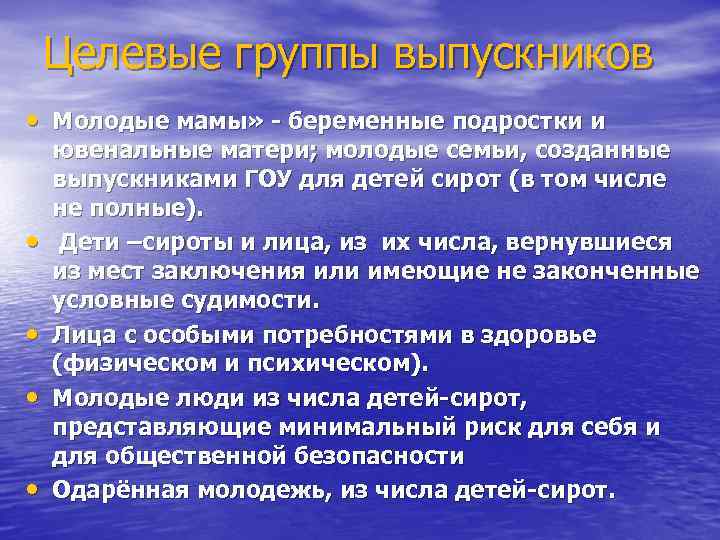 Целевые группы выпускников

• Молодые мамы» - беременные подростки и ювенальные матери; молодые семьи, созданные выпускниками ГОУ для детей сирот (в том числе не полные).
• Дети –сироты и лица, из их числа, вернувшиеся из мест заключения или имеющие не законченные условные судимости.
• Лица с особыми потребностями в здоровье (физическом и психическом).
• Молодые люди из числа детей-сирот, представляющие минимальный риск для себя и для общественной безопасности
• Одарённая молодежь, из числа детей-сирот.